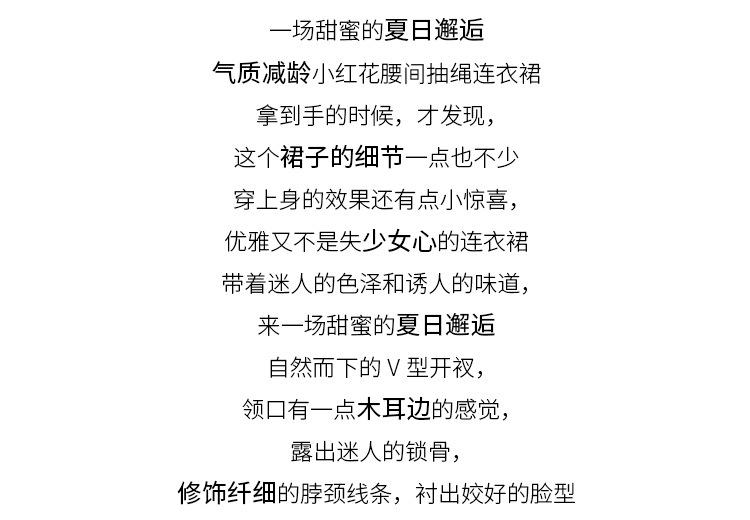 一场甜蜜的夏日邂逅

气质减龄小红花腰间抽绳连衣裙

拿到手的时候，才发现，

这个裙子的细节一点也不少

穿上身的效果还有点小惊喜，

优雅又不是失少女心的连衣裙

带着迷人的色泽和诱人的味道，

来一场甜蜜的夏日邂逅

自然而下的V型开衩，

领口有一点木耳边的感觉，

露出迷人的锁骨，

修饰纤细的脖颈线条，衬出姣好的脸型